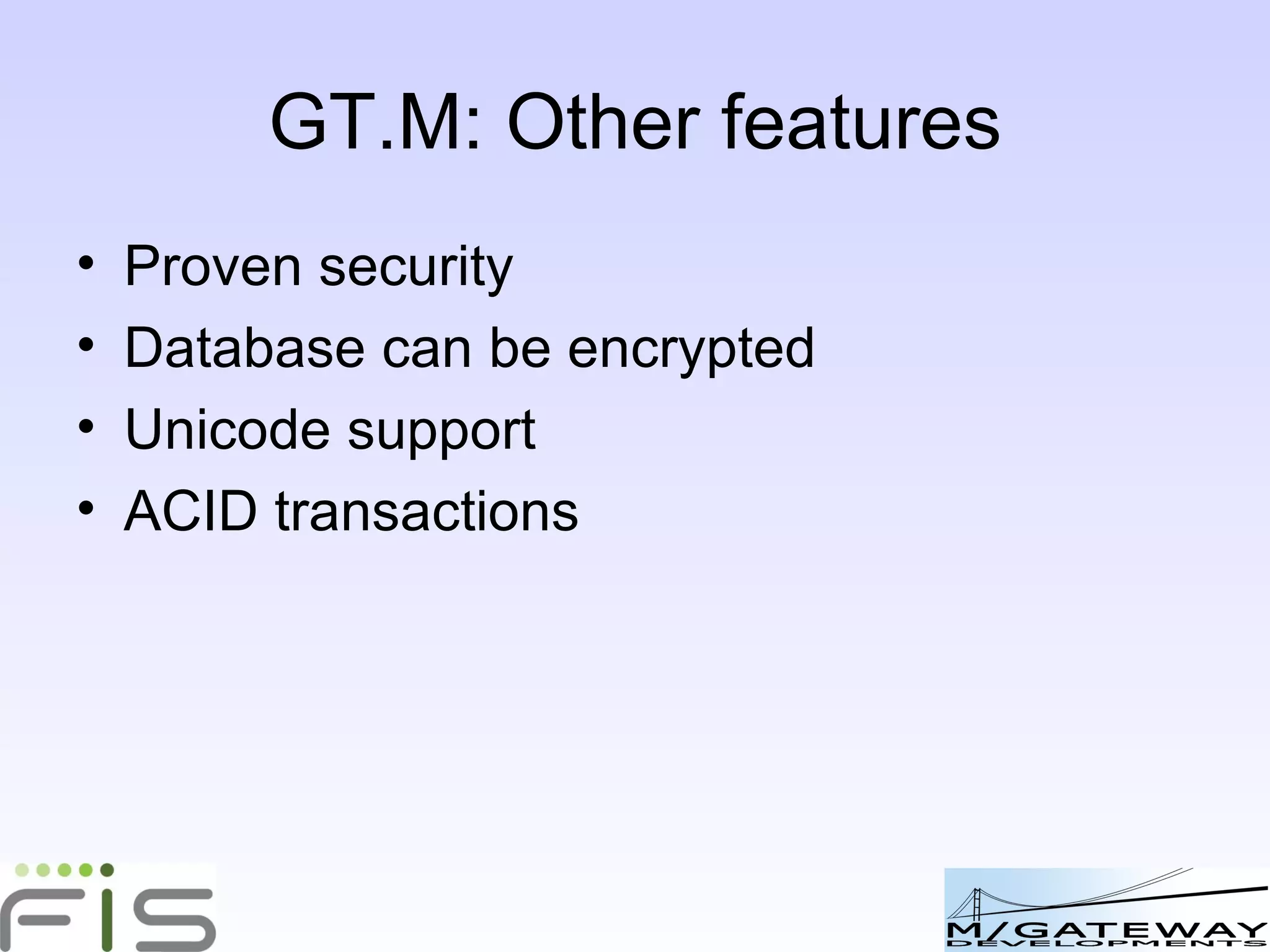 GT.M: Other features

• Proven security
• Database can be encrypted
• Unicode support
• ACID transactions

FIS

M/GATEWAY
DEVELOPMENTS